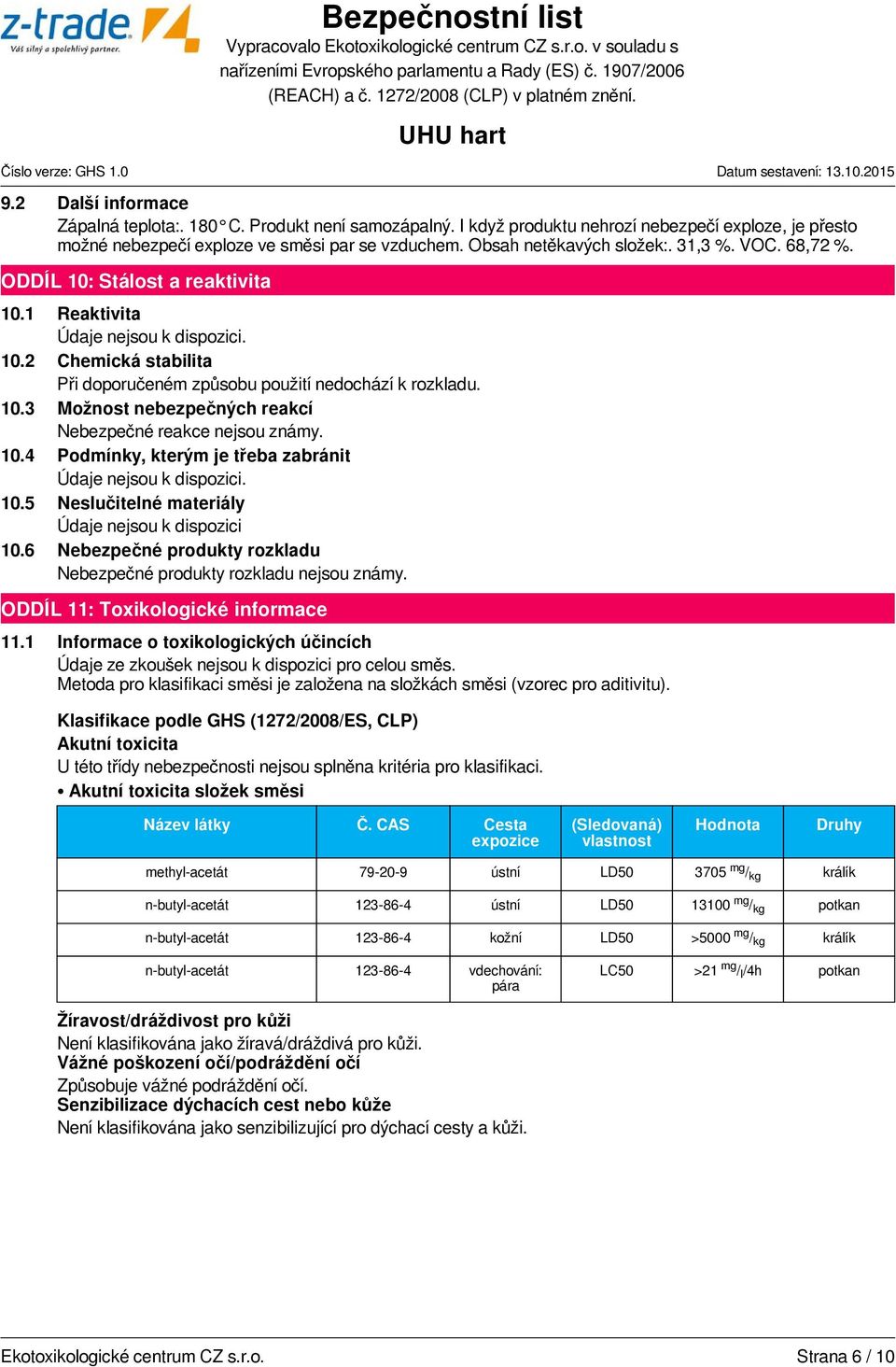 z-trade
Váš silný a spolehlivý partner.

Bezpečnostní list
Vypracovalo Ekotoxikologické centrum CZ s.r.o. v souladu s nařízeními Evropského parlamentu a Rady (ES) č. 1907/2006 (REACH) a č. 1272/2008 (CLP) v platném znění.

UHU hart

Číslo verze: GHS 1.0
Datum sestavení: 13.10.2015

9.2 Další informace
Zápalná teplota:. 180 °C. Produkt není samozápalný. I když produktu nehrozí nebezpečí exploze, je přesto možné nebezpečí exploze ve směsi par se vzduchem. Obsah netěkavých složek:. 31,3 %. VOC. 68,72 %.

ODDÍL 10: Stálost a reaktivita

10.1 Reaktivita
Údaje nejsou k dispozici.
10.2 Chemická stabilita
Při doporučeném způsobu použití nedochází k rozkladu.
10.3 Možnost nebezpečných reakcí
Nebezpečné reakce nejsou známy.
10.4 Podmínky, kterým je třeba zabránit
Údaje nejsou k dispozici.
10.5 Neslučitelné materiály
Údaje nejsou k dispozici
10.6 Nebezpečné produkty rozkladu
Nebezpečné produkty rozkladu nejsou známy.

ODDÍL 11: Toxikologické informace

11.1 Informace o toxikologických účincích
Údaje ze zkoušek nejsou k dispozici pro celou směs.
Metoda pro klasifikaci směsi je založena na složkách směsi (vzorec pro aditivitu).

Klasifikace podle GHS (1272/2008/ES, CLP)
Akutní toxicita
U této třídy nebezpečnosti nejsou splněna kritéria pro klasifikaci.
• Akutní toxicita složek směsi

| Název látky | Č. CAS | Cesta expozice | (Sledovaná) vlastnost | Hodnota | Druhy |
|---|---|---|---|---|---|
| methyl-acetát | 79-20-9 | ústní | LD50 | 3705 $^{mg}/_{kg}$ | králík |
| n-butyl-acetát | 123-86-4 | ústní | LD50 | 13100 $^{mg}/_{kg}$ | potkan |
| n-butyl-acetát | 123-86-4 | kožní | LD50 | >5000 $^{mg}/_{kg}$ | králík |
| n-butyl-acetát | 123-86-4 | vdechování: pára | LC50 | >21 $^{mg}/_{l}$/4h | potkan |

Žíravost/dráždivost pro kůži
Není klasifikována jako žíravá/dráždivá pro kůži.
Vážné poškození očí/podráždění očí
Způsobuje vážné podráždění očí.
Senzibilizace dýchacích cest nebo kůže
Není klasifikována jako senzibilizující pro dýchací cesty a kůži.

Ekotoxikologické centrum CZ s.r.o.
Strana 6 / 10